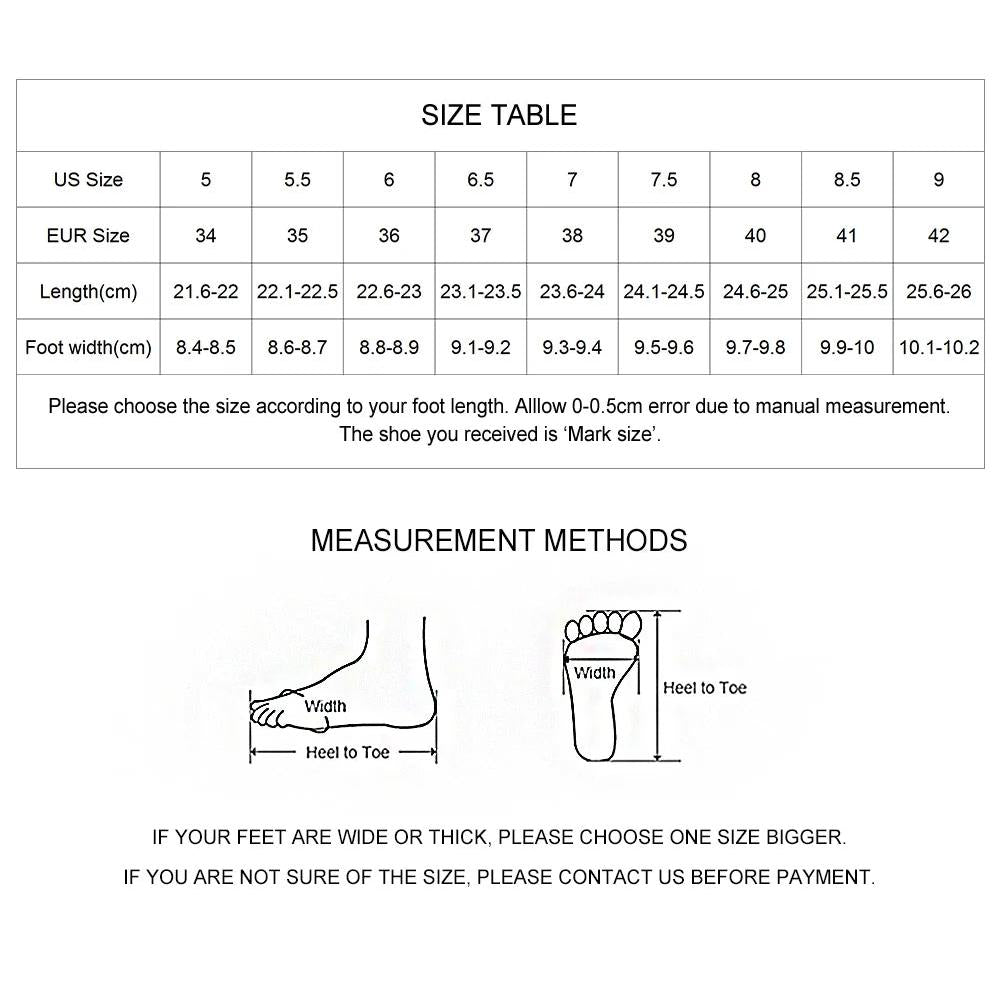 SIZE TABLE

| US Size | 5 | 5.5 | 6 | 6.5 | 7 | 7.5 | 8 | 8.5 | 9 |
|---|---|---|---|---|---|---|---|---|---|
| EUR Size | 34 | 35 | 36 | 37 | 38 | 39 | 40 | 41 | 42 |
| Length(cm) | 21.6-22 | 22.1-22.5 | 22.6-23 | 23.1-23.5 | 23.6-24 | 24.1-24.5 | 24.6-25 | 25.1-25.5 | 25.6-26 |
| Foot width(cm) | 8.4-8.5 | 8.6-8.7 | 8.8-8.9 | 9.1-9.2 | 9.3-9.4 | 9.5-9.6 | 9.7-9.8 | 9.9-10 | 10.1-10.2 |

Please choose the size according to your foot length. Alllow 0-0.5cm error due to manual measurement. The shoe you received is 'Mark size'.

MEASUREMENT METHODS

Width
Heel to Toe

Width
Heel to Toe

IF YOUR FEET ARE WIDE OR THICK, PLEASE CHOOSE ONE SIZE BIGGER.

IF YOU ARE NOT SURE OF THE SIZE, PLEASE CONTACT US BEFORE PAYMENT.